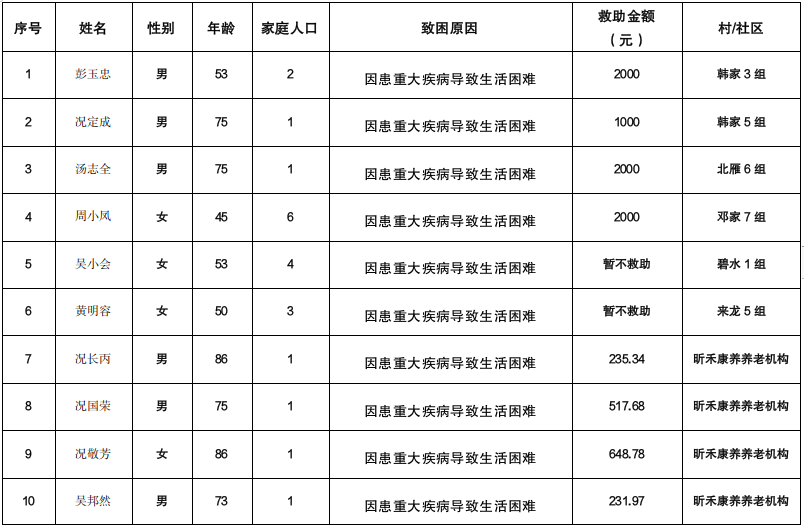 | 序号 | 姓名 | 性别 | 年龄 | 家庭人口 | 致困原因 | 救助金额（元） | 村/社区 |
|---|---|---|---|---|---|---|---|
| 1 | 彭玉忠 | 男 | 53 | 2 | 因患重大疾病导致生活困难 | 2000 | 韩家 3 组 |
| 2 | 况定成 | 男 | 75 | 1 | 因患重大疾病导致生活困难 | 1000 | 韩家 5 组 |
| 3 | 汤志全 | 男 | 75 | 1 | 因患重大疾病导致生活困难 | 2000 | 北雁 6 组 |
| 4 | 周小凤 | 女 | 45 | 6 | 因患重大疾病导致生活困难 | 2000 | 邓家 7 组 |
| 5 | 吴小会 | 女 | 53 | 4 | 因患重大疾病导致生活困难 | 暂不救助 | 碧水 1 组 |
| 6 | 黄明容 | 女 | 50 | 3 | 因患重大疾病导致生活困难 | 暂不救助 | 来龙 5 组 |
| 7 | 况长丙 | 男 | 86 | 1 | 因患重大疾病导致生活困难 | 235.34 | 昕禾康养养老机构 |
| 8 | 况国荣 | 男 | 75 | 1 | 因患重大疾病导致生活困难 | 517.68 | 昕禾康养养老机构 |
| 9 | 况敬芳 | 女 | 86 | 1 | 因患重大疾病导致生活困难 | 648.78 | 昕禾康养养老机构 |
| 10 | 吴邦然 | 男 | 73 | 1 | 因患重大疾病导致生活困难 | 231.97 | 昕禾康养养老机构 |